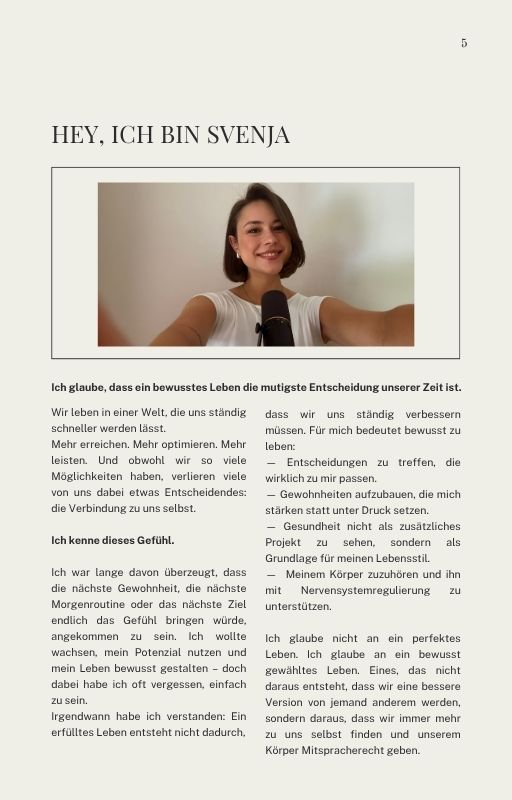 5

HEY, ICH BIN SVENJA

Ich glaube, dass ein bewusstes Leben die mutigste Entscheidung unserer Zeit ist.

Wir leben in einer Welt, die uns ständig schneller werden lässt.
Mehr erreichen. Mehr optimieren. Mehr leisten. Und obwohl wir so viele Möglichkeiten haben, verlieren viele von uns dabei etwas Entscheidendes: die Verbindung zu uns selbst.

Ich kenne dieses Gefühl.

Ich war lange davon überzeugt, dass die nächste Gewohnheit, die nächste Morgenroutine oder das nächste Ziel endlich das Gefühl bringen würde, angekommen zu sein. Ich wollte wachsen, mein Potenzial nutzen und mein Leben bewusst gestalten – doch dabei habe ich oft vergessen, einfach zu sein.
Irgendwann habe ich verstanden: Ein erfülltes Leben entsteht nicht dadurch, dass wir uns ständig verbessern müssen. Für mich bedeutet bewusst zu leben:
— Entscheidungen zu treffen, die wirklich zu mir passen.
— Gewohnheiten aufzubauen, die mich stärken statt unter Druck setzen.
— Gesundheit nicht als zusätzliches Projekt zu sehen, sondern als Grundlage für meinen Lebensstil.
— Meinem Körper zuzuhören und ihn mit Nervensystemregulierung zu unterstützen.

Ich glaube nicht an ein perfektes Leben. Ich glaube an ein bewusst gewähltes Leben. Eines, das nicht daraus entsteht, dass wir eine bessere Version von jemand anderem werden, sondern daraus, dass wir immer mehr zu uns selbst finden und unserem Körper Mitspracherecht geben.